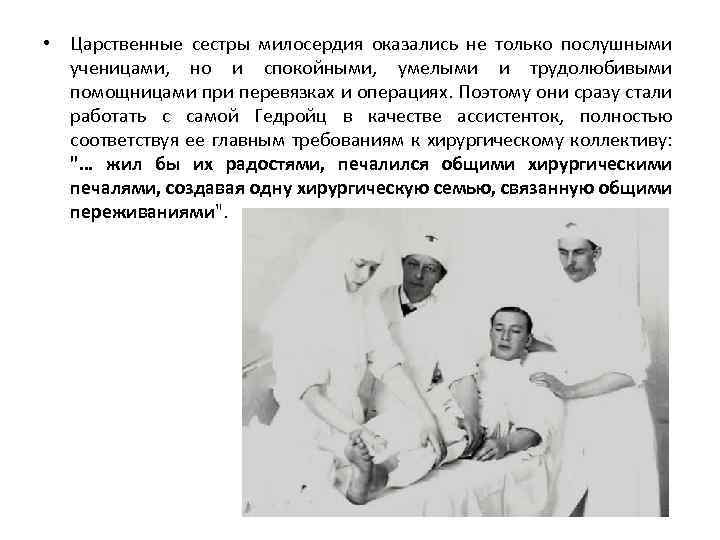 • Царственные сестры милосердия оказались не только послушными ученицами, но и спокойными, умелыми и трудолюбивыми помощницами при перевязках и операциях. Поэтому они сразу стали работать с самой Гедройц в качестве ассистенток, полностью соответствуя ее главным требованиям к хирургическому коллективу: "... жил бы их радостями, печалился общими хирургическими печалями, создавая одну хирургическую семью, связанную общими переживаниями".